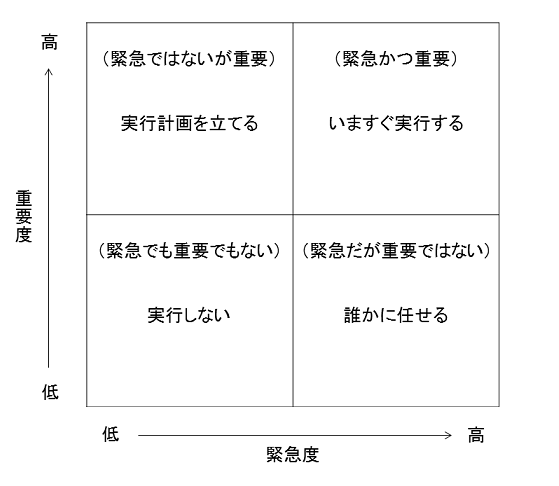 高

重要度

低

(緊急ではないが重要)

実行計画を立てる

(緊急かつ重要)

いますぐ実行する

(緊急でも重要でもない)

実行しない

(緊急だが重要ではない)

誰かに任せる

低 高

緊急度